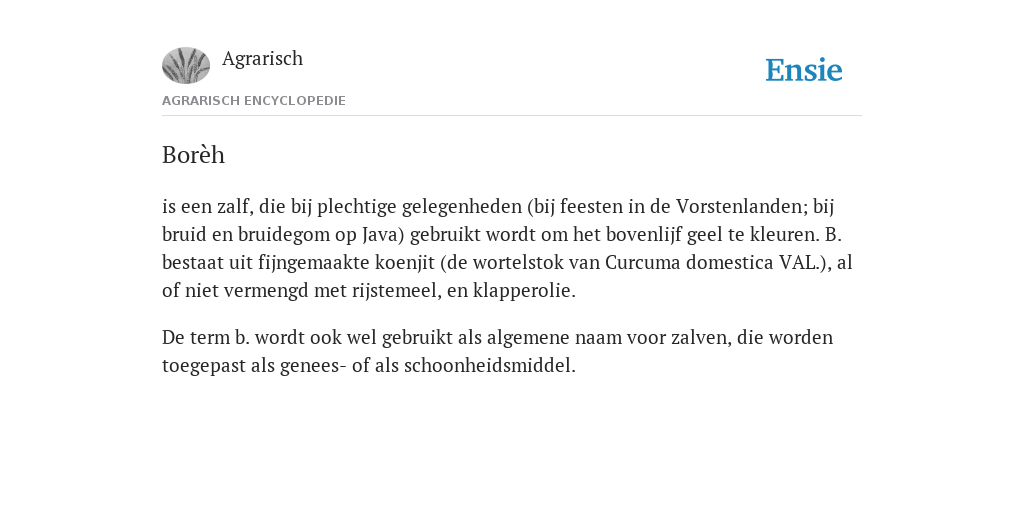 Agrarisch

Ensie

AGRARISCH ENCYCLOPEDIE

Borèh

is een zalf, die bij plechtige gelegenheden (bij feesten in de Vorstenlanden; bij bruid en bruidegom op Java) gebruikt wordt om het bovenlijf geel te kleuren. B. bestaat uit fijngemaakte koenjit (de wortelstok van Curcuma domestica VAL.), al of niet vermengd met rijstemeel, en klapperolie.

De term b. wordt ook wel gebruikt als algemene naam voor zalven, die worden toegepast als genees- of als schoonheidsmiddel.